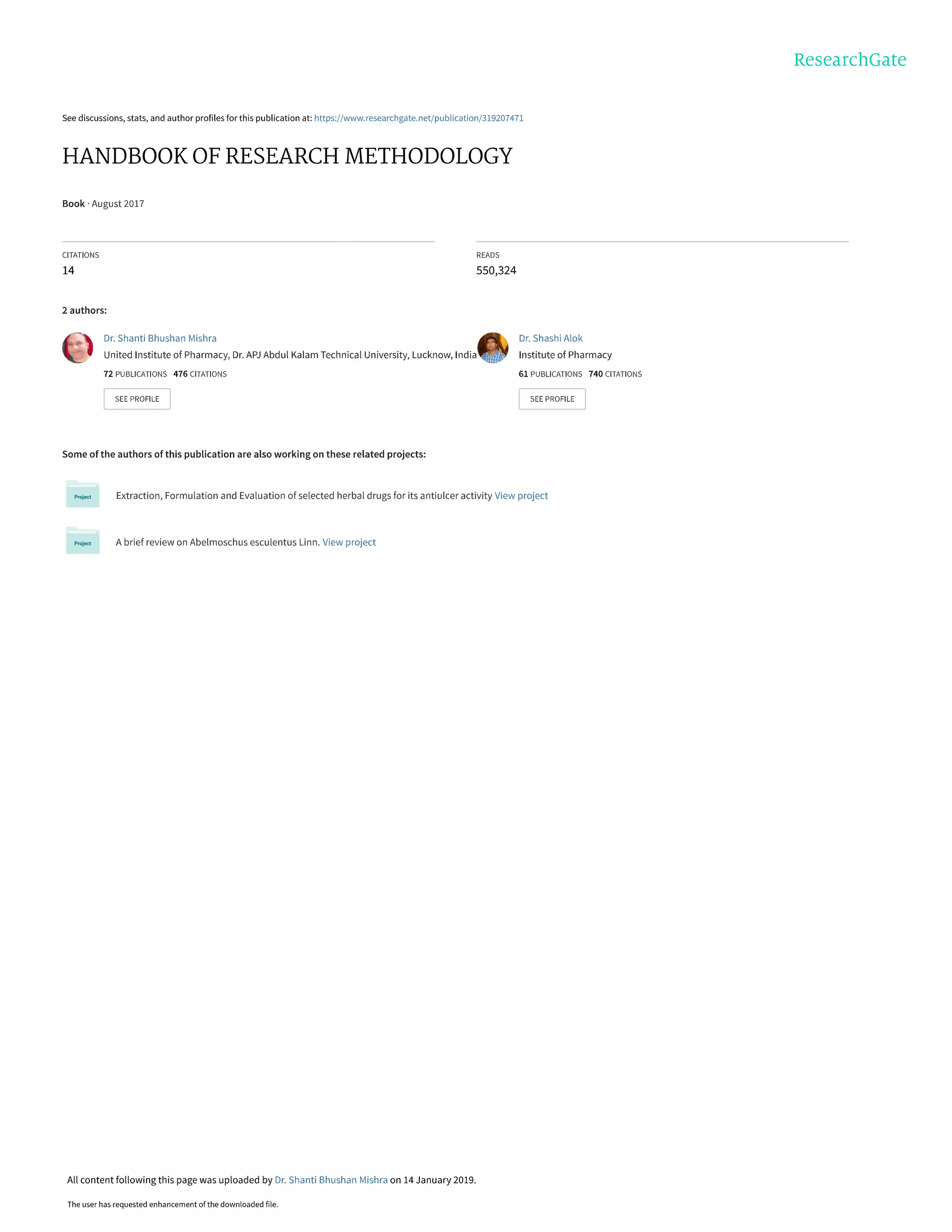 ResearchGate

See discussions, stats, and author profiles for this publication at: https://www.researchgate.net/publication/319207471

HANDBOOK OF RESEARCH METHODOLOGY

Book · August 2017

CITATIONS
14

READS
550,324

2 authors:

Dr. Shanti Bhushan Mishra
United Institute of Pharmacy, Dr. APJ Abdul Kalam Technical University, Lucknow, India
72 PUBLICATIONS 476 CITATIONS
SEE PROFILE

Dr. Shashi Alok
Institute of Pharmacy
61 PUBLICATIONS 740 CITATIONS
SEE PROFILE

Some of the authors of this publication are also working on these related projects:

Project
Extraction, Formulation and Evaluation of selected herbal drugs for its antiulcer activity View project

Project
A brief review on Abelmoschus esculentus Linn. View project

All content following this page was uploaded by Dr. Shanti Bhushan Mishra on 14 January 2019.

The user has requested enhancement of the downloaded file.